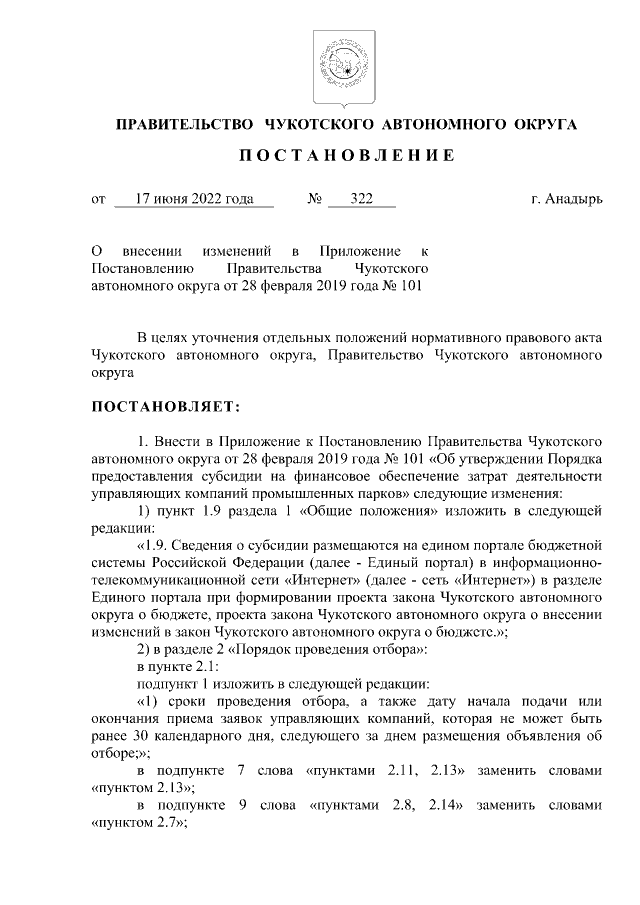 ПРАВИТЕЛЬСТВО ЧУКОТСКОГО АВТОНОМНОГО ОКРУГА

ПОСТАНОВЛЕНИЕ

от 17 июня 2022 года № 322 г. Анадырь

О внесении изменений в Приложение к Постановлению Правительства Чукотского автономного округа от 28 февраля 2019 года № 101

В целях уточнения отдельных положений нормативного правового акта Чукотского автономного округа, Правительство Чукотского автономного округа

ПОСТАНОВЛЯЕТ:

1. Внести в Приложение к Постановлению Правительства Чукотского автономного округа от 28 февраля 2019 года № 101 «Об утверждении Порядка предоставления субсидии на финансовое обеспечение затрат деятельности управляющих компаний промышленных парков» следующие изменения:

1) пункт 1.9 раздела 1 «Общие положения» изложить в следующей редакции:

«1.9. Сведения о субсидии размещаются на едином портале бюджетной системы Российской Федерации (далее - Единый портал) в информационно-телекоммуникационной сети «Интернет» (далее - сеть «Интернет») в разделе Единого портала при формировании проекта закона Чукотского автономного округа о бюджете, проекта закона Чукотского автономного округа о внесении изменений в закон Чукотского автономного округа о бюджете.»;

2) в разделе 2 «Порядок проведения отбора»:

в пункте 2.1:

подпункт 1 изложить в следующей редакции:

«1) сроки проведения отбора, а также дату начала подачи или окончания приема заявок управляющих компаний, которая не может быть ранее 30 календарного дня, следующего за днем размещения объявления об отборе;»;

в подпункте 7 слова «пунктами 2.11, 2.13» заменить словами «пунктом 2.13»;

в подпункте 9 слова «пунктами 2.8, 2.14» заменить словами «пунктом 2.7»;